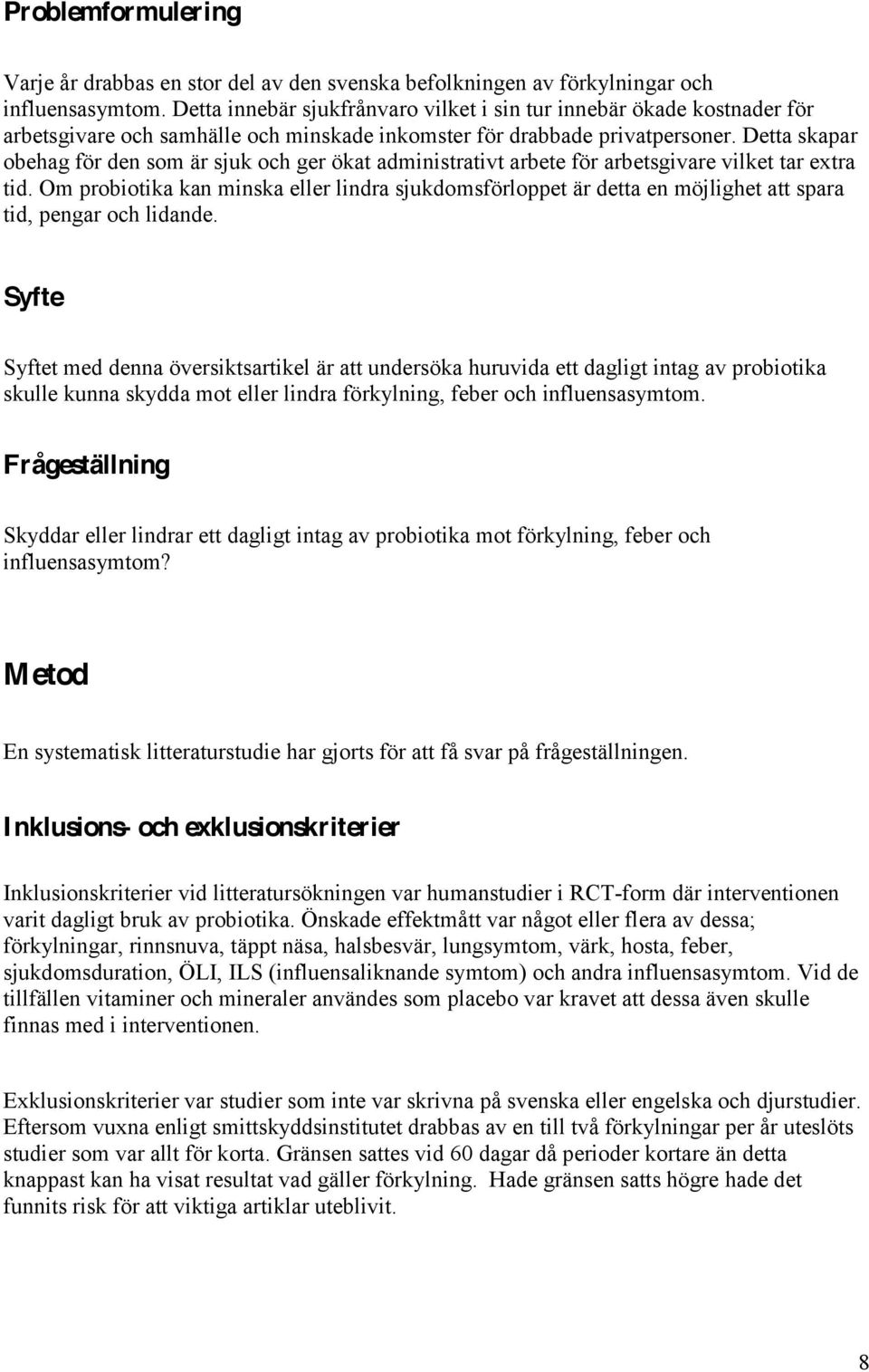 Problemformulering

Varje år drabbas en stor del av den svenska befolkningen av förkylningar och influensasymtom. Detta innebär sjukfrånvaro vilket i sin tur innebär ökade kostnader för arbetsgivare och samhälle och minskade inkomster för drabbade privatpersoner. Detta skapar obehag för den som är sjuk och ger ökat administrativt arbete för arbetsgivare vilket tar extra tid. Om probiotika kan minska eller lindra sjukdomsförloppet är detta en möjlighet att spara tid, pengar och lidande.

Syfte

Syftet med denna översiktsartikel är att undersöka huruvida ett dagligt intag av probiotika skulle kunna skydda mot eller lindra förkylning, feber och influensasymtom.

Frågeställning

Skyddar eller lindrar ett dagligt intag av probiotika mot förkylning, feber och influensasymtom?

Metod

En systematisk litteraturstudie har gjorts för att få svar på frågeställningen.

Inklusions- och exklusionskriterier

Inklusionskriterier vid litteratursökningen var humanstudier i RCT-form där interventionen varit dagligt bruk av probiotika. Önskade effektmått var något eller flera av dessa; förkylningar, rinnsnuva, täppt näsa, halsbesvär, lungsymtom, värk, hosta, feber, sjukdomsduration, ÖLI, ILS (influensaliknande symtom) och andra influensasymtom. Vid de tillfällen vitaminer och mineraler användes som placebo var kravet att dessa även skulle finnas med i interventionen.

Exklusionskriterier var studier som inte var skrivna på svenska eller engelska och djurstudier. Eftersom vuxna enligt smittskyddsinstitutet drabbas av en till två förkylningar per år uteslöts studier som var allt för korta. Gränsen sattes vid 60 dagar då perioder kortare än detta knappast kan ha visat resultat vad gäller förkylning. Hade gränsen satts högre hade det funnits risk för att viktiga artiklar uteblivit.

8